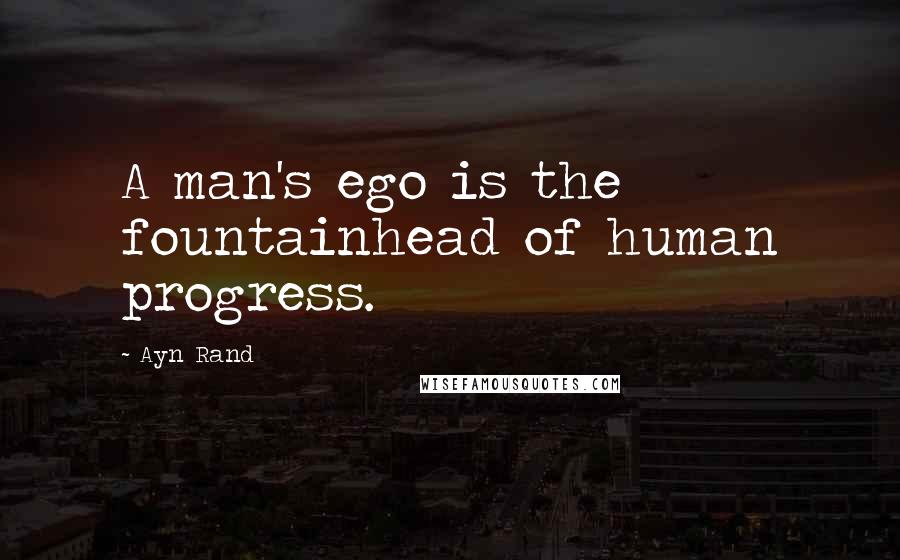 A man's ego is the fountainhead of human progress.

- Ayn Rand

WISEFAMOUSQUOTES.COM